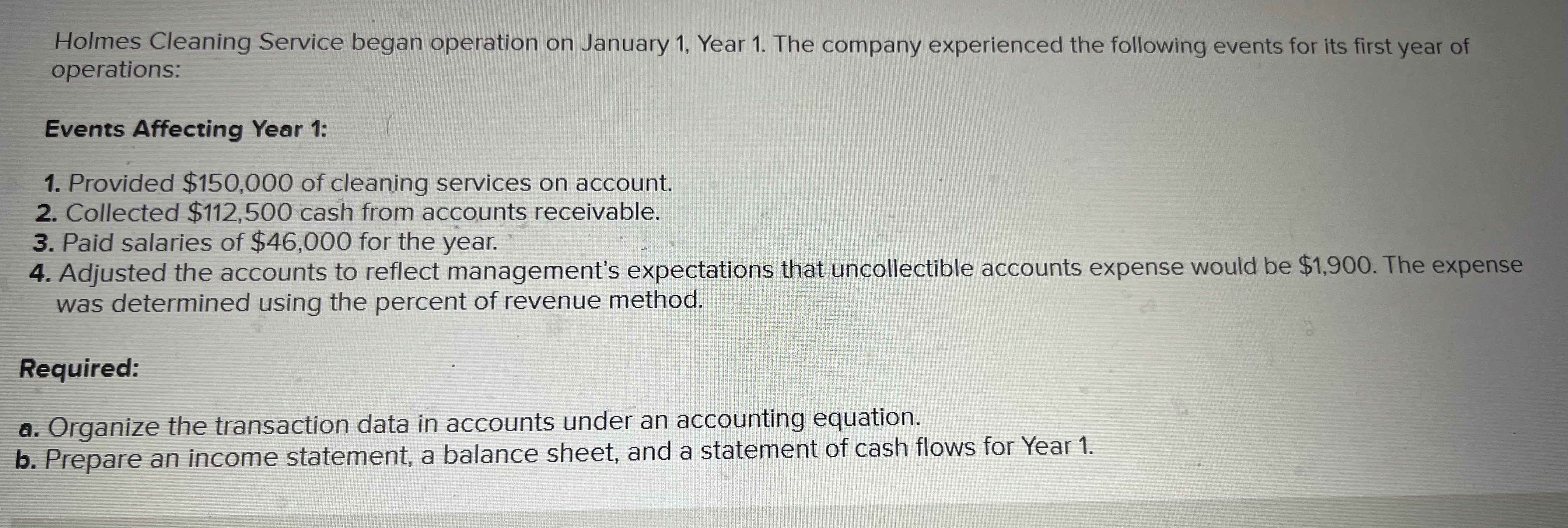 Holmes Cleaning Service began operation on January 1, Year 1. The company experienced the following events for its first year of operations:

Events Affecting Year 1:

1. Provided $150,000 of cleaning services on account.
2. Collected $112,500 cash from accounts receivable.
3. Paid salaries of $46,000 for the year.
4. Adjusted the accounts to reflect management's expectations that uncollectible accounts expense would be $1,900. The expense was determined using the percent of revenue method.

Required:

a. Organize the transaction data in accounts under an accounting equation.
b. Prepare an income statement, a balance sheet, and a statement of cash flows for Year 1.